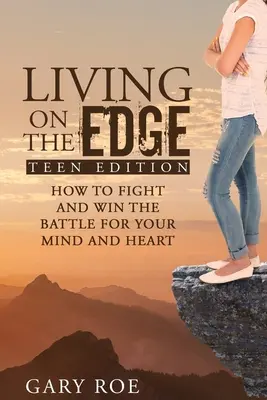 LIVING ON THE EDGE

TEEN EDITION

HOW TO FIGHT AND WIN THE BATTLE FOR YOUR MIND AND HEART

GARY ROE